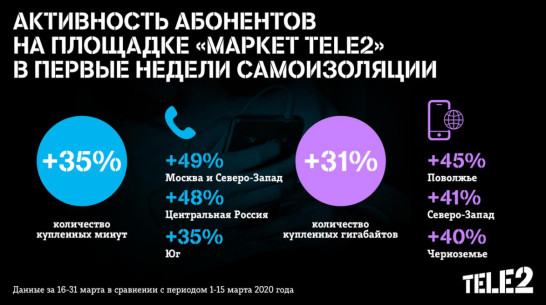 АКТИВНОСТЬ АБОНЕНТОВ НА ПЛОЩАДКЕ «МАРКЕТ TELE2» В ПЕРВЫЕ НЕДЕЛИ САМОИЗОЛЯЦИИ

+35%

количество купленных минут

+49%
Москва и Северо-Запад

+48%
Центральная Россия

+35%
Юг

+31%

количество купленных гигабайтов

+45%
Поволжье

+41%
Северо-Запад

+40%
Черноземье

Данные за 16-31 марта в сравнении с периодом 1-15 марта 2020 года

TELE2